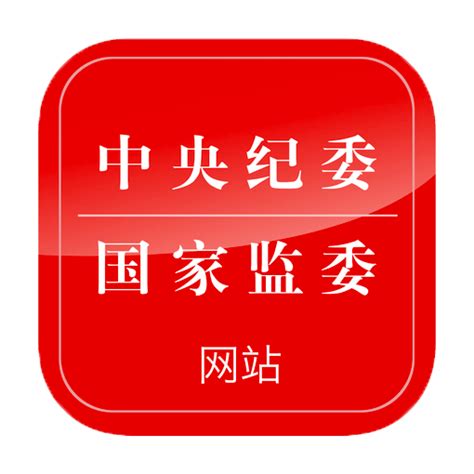 中央纪委
国家监委
网站